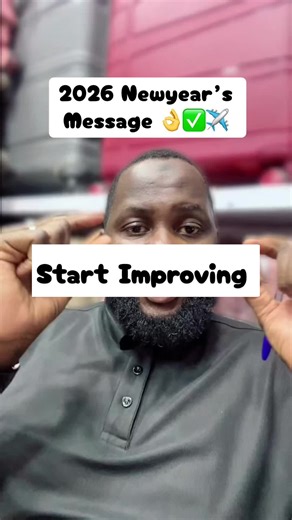 2026 Newyear's Message 👌✅✈️

Start Improving